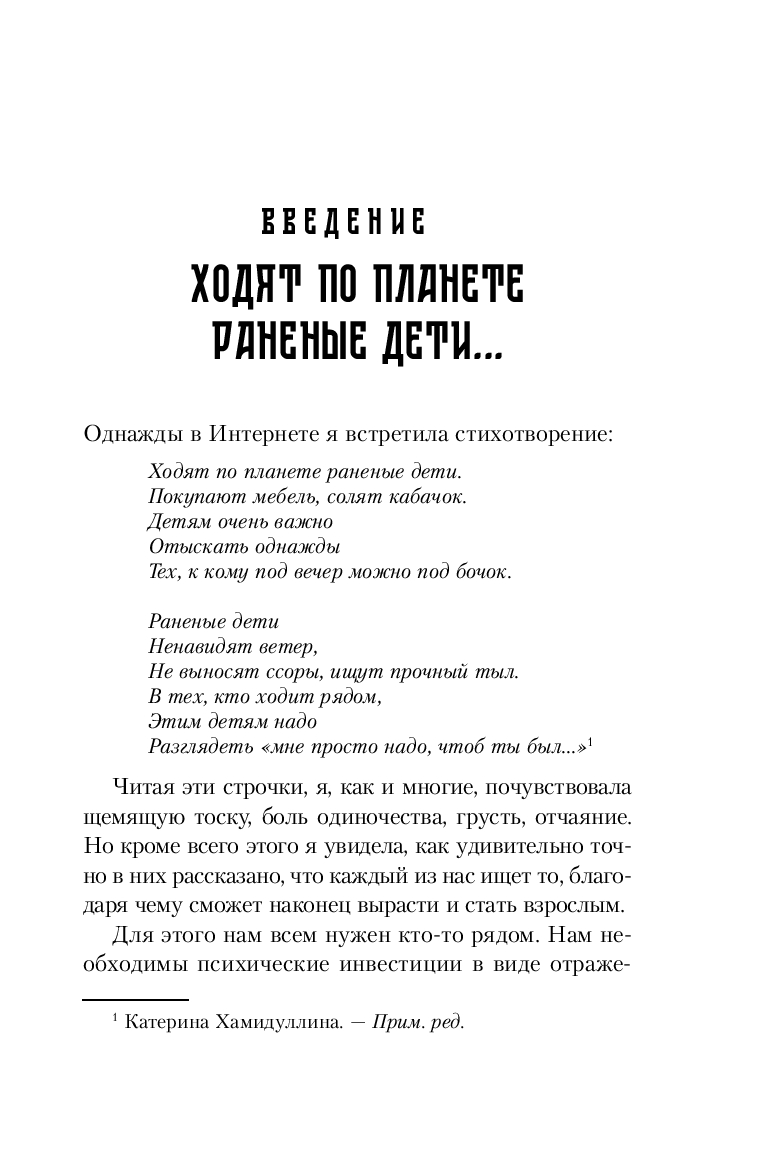 ВВЕДЕНИЕ
ХОДЯТ ПО ПЛАНЕТЕ РАНЕНЫЕ ДЕТИ...

Однажды в Интернете я встретила стихотворение:

Ходят по планете раненые дети.
Покупают мебель, солят кабачок.
Детям очень важно
Отыскать однажды
Тех, к кому под вечер можно под бочок.

Раненые дети
Ненавидят ветер,
Не выносят ссоры, ищут прочный тыл.
В тех, кто ходит рядом,
Этим детям надо
Разглядеть «мне просто надо, чтоб ты был...»$^1$

Читая эти строчки, я, как и многие, почувствовала щемящую тоску, боль одиночества, грусть, отчаяние. Но кроме всего этого я увидела, как удивительно точно в них рассказано, что каждый из нас ищет то, благодаря чему сможет наконец вырасти и стать взрослым.

Для этого нам всем нужен кто-то рядом. Нам необходимы психические инвестиции в виде отраже-

$^1$ Катерина Хамидуллина. — Прим. ред.